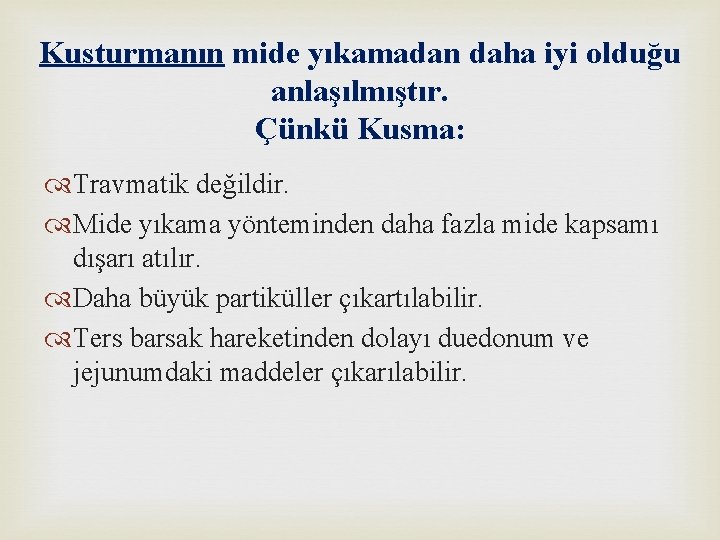 Kusturmanın mide yıkamadan daha iyi olduğu anlaşılmıştır.
Çünkü Kusma:

Travmatik değildir.

Mide yıkama yönteminden daha fazla mide kapsamı dışarı atılır.

Daha büyük partiküller çıkartılabilir.

Ters barsak hareketinden dolayı duedonum ve jejunumdaki maddeler çıkarılabilir.